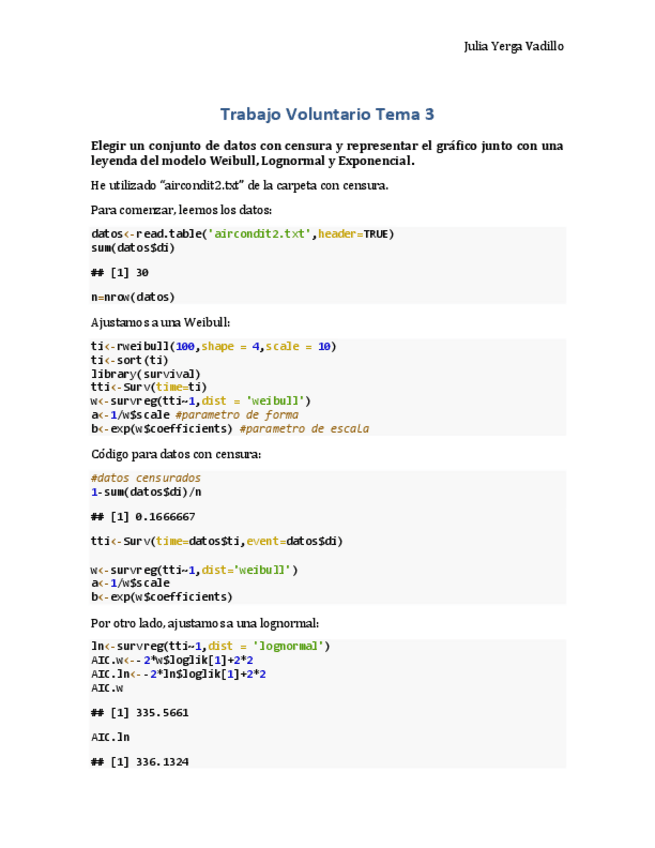 Julia Yerga Vadillo

Trabajo Voluntario Tema 3

Elegir un conjunto de datos con censura y representar el gráfico junto con una leyenda del modelo Weibull, Lognormal y Exponencial.

He utilizado "aircondit2.txt" de la carpeta con censura.

Para comenzar, leemos los datos:

datos<-read.table('aircondit2.txt',header=TRUE)
sum(datos$di)

## [1] 30

n=nrow(datos)

Ajustamos a una Weibull:

ti<-rweibull(100,shape = 4,scale = 10)
ti<-sort(ti)
library(survival)
tti<-Surv(time=ti)
w<-survreg(tti~1,dist = 'weibull')
a<-1/w$scale #parametro de forma
b<-exp(w$coefficients) #parametro de escala

Código para datos con censura:

#datos censurados
1-sum(datos$di)/n

## [1] 0.1666667

tti<-Surv(time=datos$ti,event=datos$di)

w<-survreg(tti~1,dist='weibull')
a<-1/w$scale
b<-exp(w$coefficients)

Por otro lado, ajustamos a una lognormal:

ln<-survreg(tti~1,dist = 'lognormal')
AIC.w<--2*w$loglik[1]+2*2
AIC.ln<--2*ln$loglik[1]+2*2
AIC.w

## [1] 335.5661

AIC.ln

## [1] 336.1324